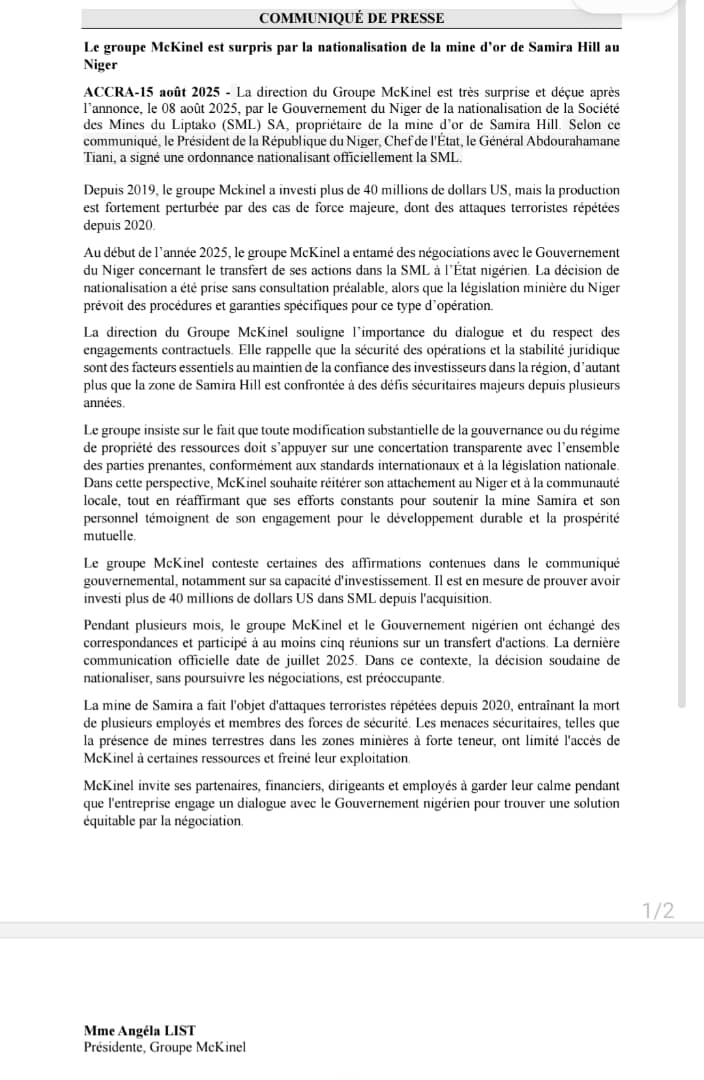 COMMUNIQUÉ DE PRESSE

Le groupe McKinel est surpris par la nationalisation de la mine d'or de Samira Hill au Niger

ACCRA-15 août 2025 - La direction du Groupe McKinel est très surprise et déçue après l'annonce, le 08 août 2025, par le Gouvernement du Niger de la nationalisation de la Société des Mines du Liptako (SML) SA, propriétaire de la mine d'or de Samira Hill. Selon ce communiqué, le Président de la République du Niger, Chef de l'État, le Général Abdourahamane Tiani, a signé une ordonnance nationalisant officiellement la SML.

Depuis 2019, le groupe Mckinel a investi plus de 40 millions de dollars US, mais la production est fortement perturbée par des cas de force majeure, dont des attaques terroristes répétées depuis 2020.

Au début de l'année 2025, le groupe McKinel a entamé des négociations avec le Gouvernement du Niger concernant le transfert de ses actions dans la SML à l'État nigérien. La décision de nationalisation a été prise sans consultation préalable, alors que la législation minière du Niger prévoit des procédures et garanties spécifiques pour ce type d'opération.

La direction du Groupe McKinel souligne l'importance du dialogue et du respect des engagements contractuels. Elle rappelle que la sécurité des opérations et la stabilité juridique sont des facteurs essentiels au maintien de la confiance des investisseurs dans la région, d'autant plus que la zone de Samira Hill est confrontée à des défis sécuritaires majeurs depuis plusieurs années.

Le groupe insiste sur le fait que toute modification substantielle de la gouvernance ou du régime de propriété des ressources doit s'appuyer sur une concertation transparente avec l'ensemble des parties prenantes, conformément aux standards internationaux et à la législation nationale. Dans cette perspective, McKinel souhaite réitérer son attachement au Niger et à la communauté locale, tout en réaffirmant que ses efforts constants pour soutenir la mine Samira et son personnel témoignent de son engagement pour le développement durable et la prospérité mutuelle.

Le groupe McKinel conteste certaines des affirmations contenues dans le communiqué gouvernemental, notamment sur sa capacité d'investissement. Il est en mesure de prouver avoir investi plus de 40 millions de dollars US dans SML depuis l'acquisition.

Pendant plusieurs mois, le groupe McKinel et le Gouvernement nigérien ont échangé des correspondances et participé à au moins cinq réunions sur un transfert d'actions. La dernière communication officielle date de juillet 2025. Dans ce contexte, la décision soudaine de nationaliser, sans poursuivre les négociations, est préoccupante.

La mine de Samira a fait l'objet d'attaques terroristes répétées depuis 2020, entraînant la mort de plusieurs employés et membres des forces de sécurité. Les menaces sécuritaires, telles que la présence de mines terrestres dans les zones minières à forte teneur, ont limité l'accès de McKinel à certaines ressources et freiné leur exploitation.

McKinel invite ses partenaires, financiers, dirigeants et employés à garder leur calme pendant que l'entreprise engage un dialogue avec le Gouvernement nigérien pour trouver une solution équitable par la négociation.

1/2

Mme Angéla LIST
Présidente, Groupe McKinel